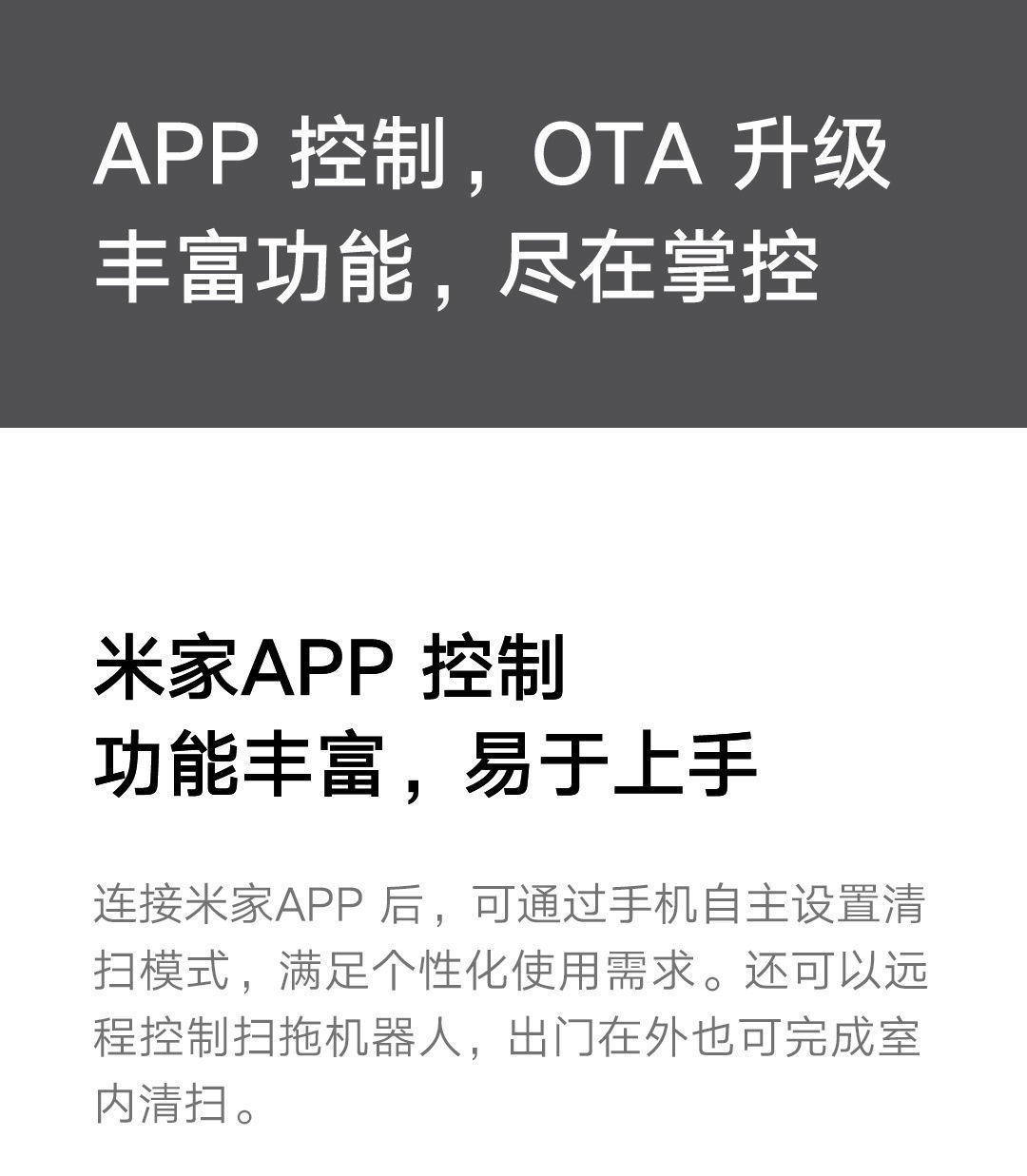 APP 控制，OTA 升级
丰富功能，尽在掌控

米家APP 控制
功能丰富，易于上手

连接米家APP 后，可通过手机自主设置清扫模式，满足个性化使用需求。还可以远程控制扫拖机器人，出门在外也可完成室内清扫。